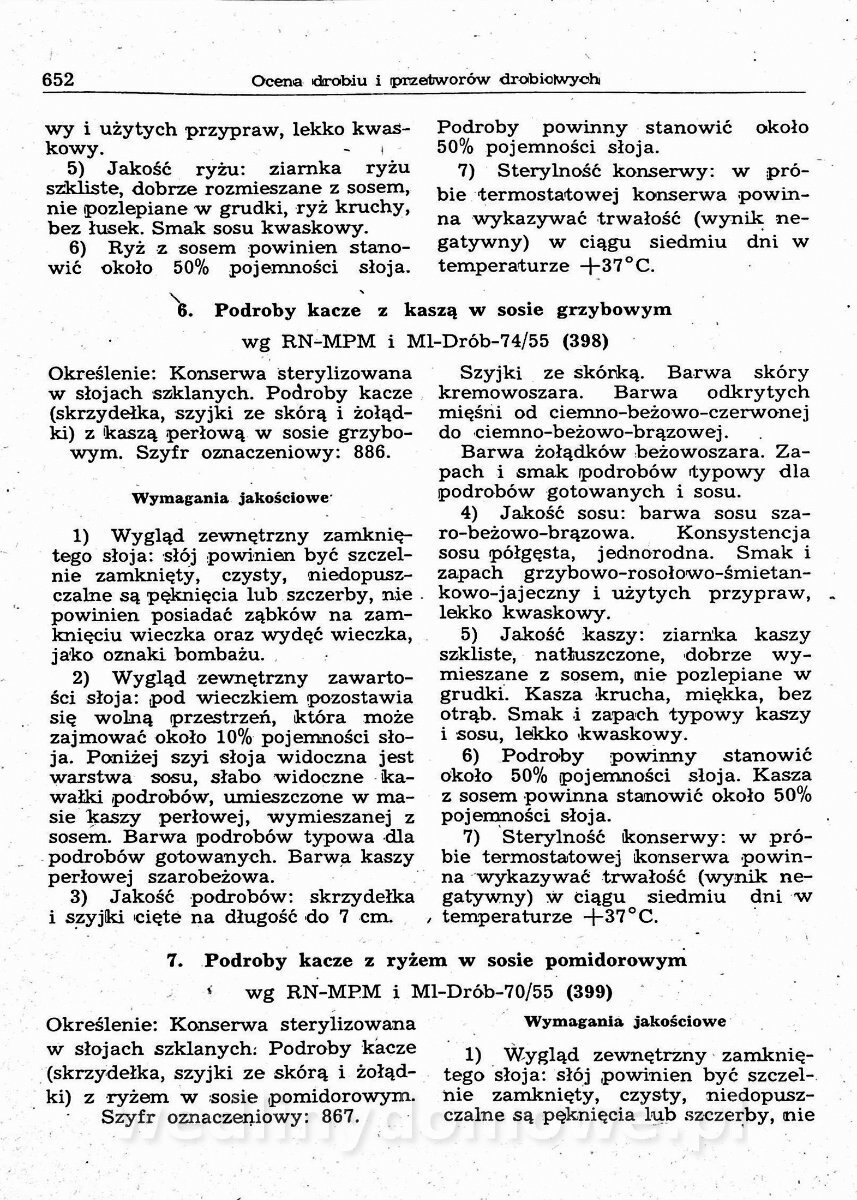 652 Ocena drobiu i przetworów drobiowych

wy i użytych przypraw, lekko kwaskowy.

5) Jakość ryżu: ziarnka ryżu szkliste, dobrze rozmieszane z sosem, nie pozlepiane w grudki, ryż kruchy, bez łusek. Smak sosu kwaskowy.

6) Ryż z sosem powinien stanowić około 50% pojemności słoja.

Podroby powinny stanowić około 50% pojemności słoja.

7) Sterylność konserwy: w próbie termostatowej konserwa powinna wykazywać trwałość (wynik negatywny) w ciągu siedmiu dni w temperaturze $+37°C$.

6. Podroby kacze z kaszą w sosie grzybowym
wg RN-MPM i Ml-Drób-74/55 (398)

Określenie: Konserwa sterylizowana w słojach szklanych. Podroby kacze (skrzydełka, szyjki ze skórą i żołądki) z kaszą perłową w sosie grzybowym. Szyfr oznaczeniowy: 886.

Wymagania jakościowe

1) Wygląd zewnętrzny zamkniętego słoja: słój powinien być szczelnie zamknięty, czysty, niedopuszczalne są pęknięcia lub szczerby, nie powinien posiadać ząbków na zamknięciu wieczka oraz wydęć wieczka, jako oznaki bombażu.

2) Wygląd zewnętrzny zawartości słoja: pod wieczkiem pozostawia się wolną przestrzeń, która może zajmować około 10% pojemności słoja. Poniżej szyi słoja widoczna jest warstwa sosu, słabo widoczne kawałki podrobów, umieszczone w masie kaszy perłowej, wymieszanej z sosem. Barwa podrobów typowa dla podrobów gotowanych. Barwa kaszy perłowej szarobeżowa.

3) Jakość podrobów: skrzydełka i szyjki cięte na długość do 7 cm.

Szyjki ze skórką. Barwa skóry kremowoszara. Barwa odkrytych mięśni od ciemno-beżowo-czerwonej do ciemno-beżowo-brązowej.

Barwa żołądków beżowoszara. Zapach i smak podrobów typowy dla podrobów gotowanych i sosu.

4) Jakość sosu: barwa sosu szaro-beżowo-brązowa. Konsystencja sosu półgęsta, jednorodna. Smak i zapach grzybowo-rosołowo-śmietankowo-jajeczny i użytych przypraw, lekko kwaskowy.

5) Jakość kaszy: ziarnka kaszy szkliste, natłuszczone, dobrze wymieszane z sosem, nie pozlepiane w grudki. Kasza krucha, miękka, bez otrąb. Smak i zapach typowy kaszy i sosu, lekko kwaskowy.

6) Podroby powinny stanowić około 50% pojemności słoja. Kasza z sosem powinna stanowić około 50% pojemności słoja.

7) Sterylność konserwy: w próbie termostatowej konserwa powinna wykazywać trwałość (wynik negatywny) w ciągu siedmiu dni w temperaturze $+37°C$.

7. Podroby kacze z ryżem w sosie pomidorowym
wg RN-MPM i Ml-Drób-70/55 (399)

Określenie: Konserwa sterylizowana w słojach szklanych. Podroby kacze (skrzydełka, szyjki ze skórą i żołądki) z ryżem w sosie pomidorowym. Szyfr oznaczeniowy: 867.

Wymagania jakościowe

1) Wygląd zewnętrzny zamkniętego słoja: słój powinien być szczelnie zamknięty, czysty, niedopuszczalne są pęknięcia lub szczerby, nie